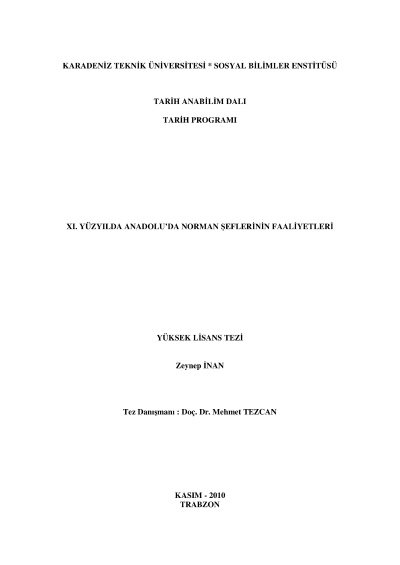 KARADENİZ TEKNİK ÜNİVERSİTESİ * SOSYAL BİLİMLER ENSTİTÜSÜ

TARİH ANABİLİM DALI

TARİH PROGRAMI

XI. YÜZYILDA ANADOLU'DA NORMAN ŞEFLERİNİN FAALİYETLERİ

YÜKSEK LİSANS TEZİ

Zeynep İNAN

Tez Danışmanı : Doç. Dr. Mehmet TEZCAN

KASIM - 2010
TRABZON